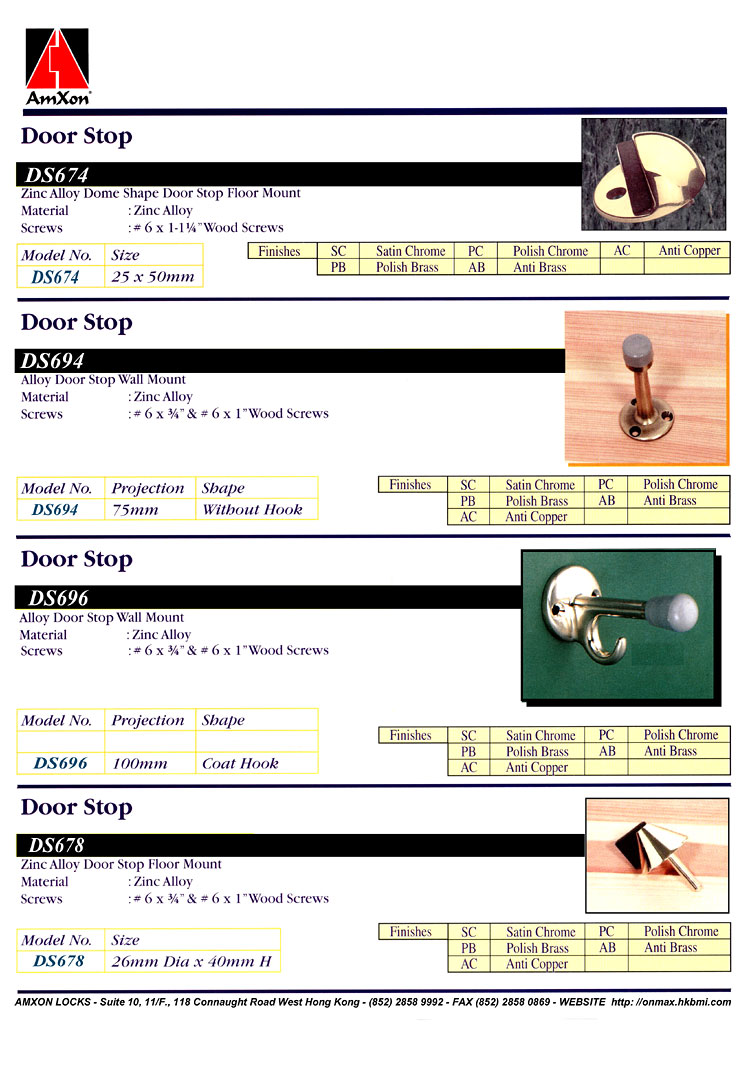 AmXon

Door Stop

DS674

Zinc Alloy Dome Shape Door Stop Floor Mount
Material : Zinc Alloy
Screws : # 6 x 1-1¼" Wood Screws

| Model No. | Size |
|---|---|
| DS674 | 25 x 50mm |

| Finishes | SC | Satin Chrome | PC | Polish Chrome | AC | Anti Copper |
|---|---|---|---|---|---|---|
| | PB | Polish Brass | AB | Anti Brass | | |

Door Stop

DS694

Alloy Door Stop Wall Mount
Material : Zinc Alloy
Screws : # 6 x ¾" & # 6 x 1" Wood Screws

| Model No. | Projection | Shape |
|---|---|---|
| DS694 | 75mm | Without Hook |

| Finishes | SC | Satin Chrome | PC | Polish Chrome |
|---|---|---|---|---|
| | PB | Polish Brass | AB | Anti Brass |
| | AC | Anti Copper | | |

Door Stop

DS696

Alloy Door Stop Wall Mount
Material : Zinc Alloy
Screws : # 6 x ¾" & # 6 x 1" Wood Screws

| Model No. | Projection | Shape |
|---|---|---|
| | | |
| DS696 | 100mm | Coat Hook |

| Finishes | SC | Satin Chrome | PC | Polish Chrome |
|---|---|---|---|---|
| | PB | Polish Brass | AB | Anti Brass |
| | AC | Anti Copper | | |

Door Stop

DS678

Zinc Alloy Door Stop Floor Mount
Material : Zinc Alloy
Screws : # 6 x ¾" & # 6 x 1" Wood Screws

| Model No. | Size |
|---|---|
| DS678 | 26mm Dia x 40mm H |

| Finishes | SC | Satin Chrome | PC | Polish Chrome |
|---|---|---|---|---|
| | PB | Polish Brass | AB | Anti Brass |
| | AC | Anti Copper | | |

AMXON LOCKS - Suite 10, 11/F., 118 Connaught Road West Hong Kong - (852) 2858 9992 - FAX (852) 2858 0869 - WEBSITE http: //onmax.hkbmi.com